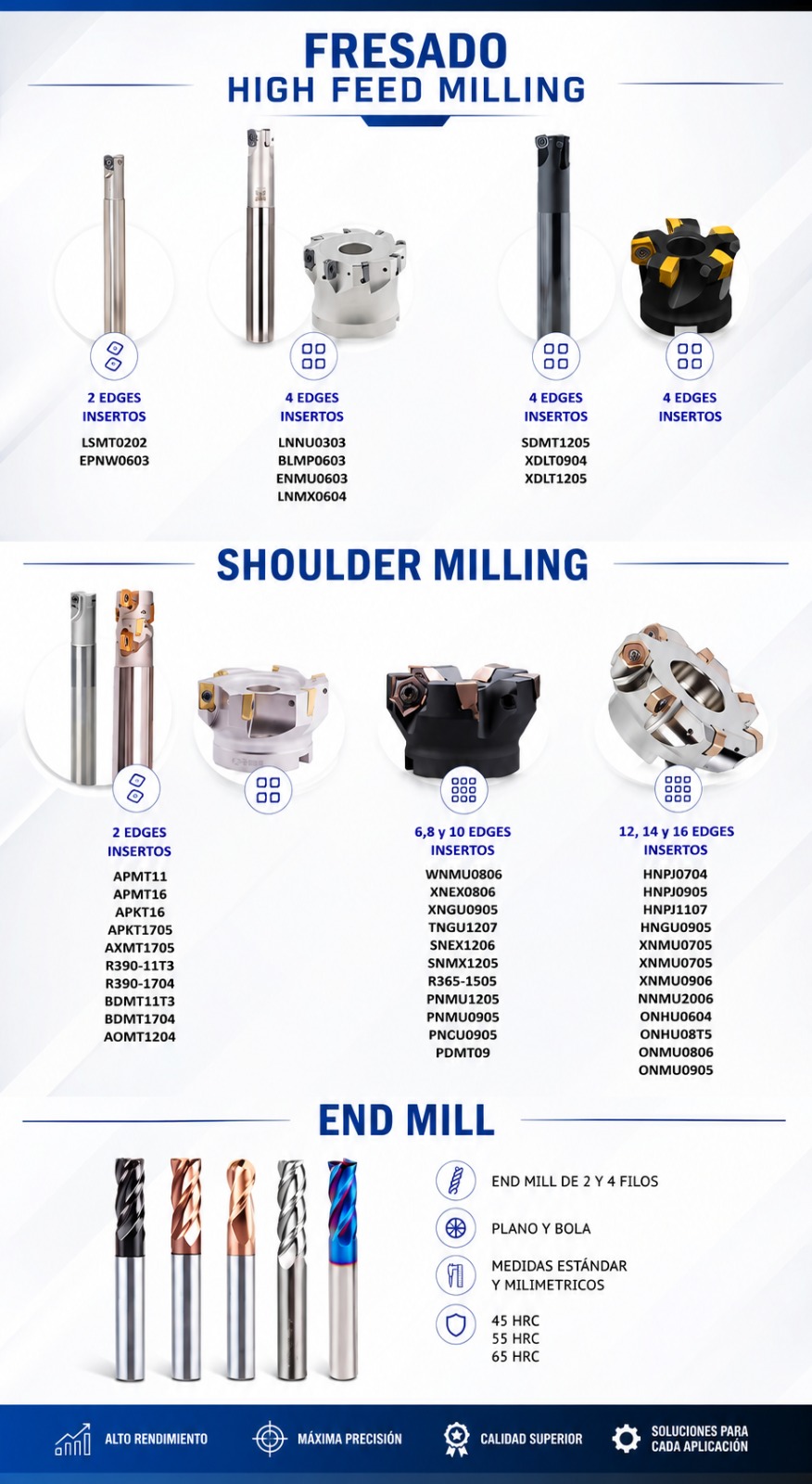 FRESADO
HIGH FEED MILLING

2 EDGES
INSERTOS
LSMT0202
EPNW0603

4 EDGES
INSERTOS
LNNU0303
BLMP0603
ENMU0603
LNMX0604

4 EDGES
INSERTOS
SDMT1205
XDLT0904
XDLT1205

4 EDGES
INSERTOS

SHOULDER MILLING

2 EDGES
INSERTOS
APMT11
APMT16
APKT16
APKT1705
AXMT1705
R390-11T3
R390-1704
BDMT11T3
BDMT1704
AOMT1204

6,8 y 10 EDGES
INSERTOS
WNMU0806
XNEX0806
XNGU0905
TNGU1207
SNEX1206
SNMX1205
R365-1505
PNMU1205
PNMU0905
PNCU0905
PDMT09

12, 14 y 16 EDGES
INSERTOS
HNPJ0704
HNPJ0905
HNPJ1107
HNGU0905
XNMU0705
XNMU0705
XNMU0906
NNMU2006
ONHU0604
ONHU08T5
ONMU0806
ONMU0905

END MILL

END MILL DE 2 Y 4 FILOS

PLANO Y BOLA

MEDIDAS ESTÁNDAR
Y MILIMETRICOS

45 HRC
55 HRC
65 HRC

ALTO RENDIMIENTO
MÁXIMA PRECISIÓN
CALIDAD SUPERIOR
SOLUCIONES PARA
CADA APLICACIÓN